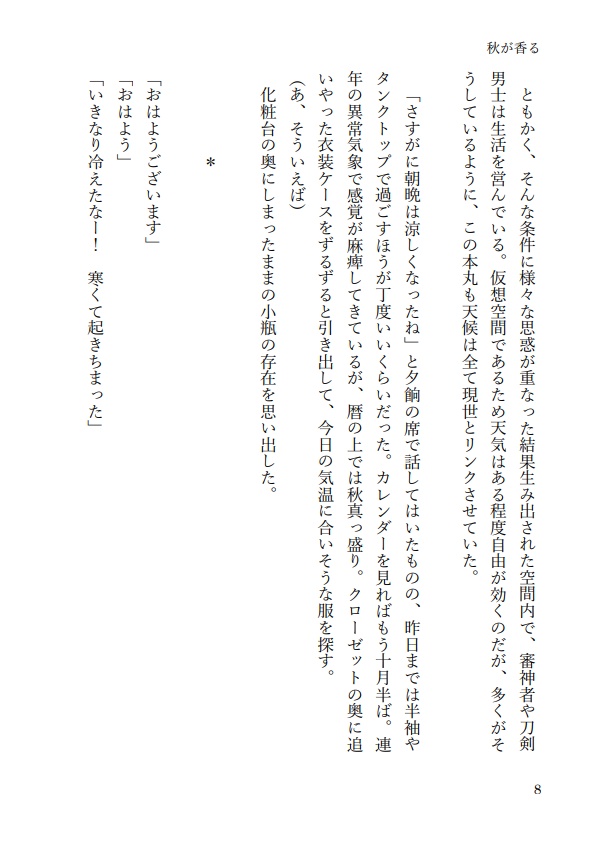 秋が香る

ともかく、そんな条件に様々な思惑が重なった結果生み出された空間内で、審神者や刀剣男士は生活を営んでいる。仮想空間であるため天気はある程度自由が効くのだが、多くがそうしているように、この本丸も天候は全て現世とリンクさせていた。

「さすがに朝晩は涼しくなったね」と夕餉の席で話してはいたものの、昨日までは半袖やタンクトップで過ごすほうが丁度いいくらいだった。カレンダーを見ればもう十月半ば。連年の異常気象で感覚が麻痺してきているが、暦の上では秋真っ盛り。クローゼットの奥に追いやった衣装ケースをずるずると引き出して、今日の気温に合いそうな服を探す。

（あ、そういえば）

化粧台の奥にしまったままの小瓶の存在を思い出した。

＊

「おはようございます」

「おはよう」

「いきなり冷えたなー！　寒くて起きちまった」

8